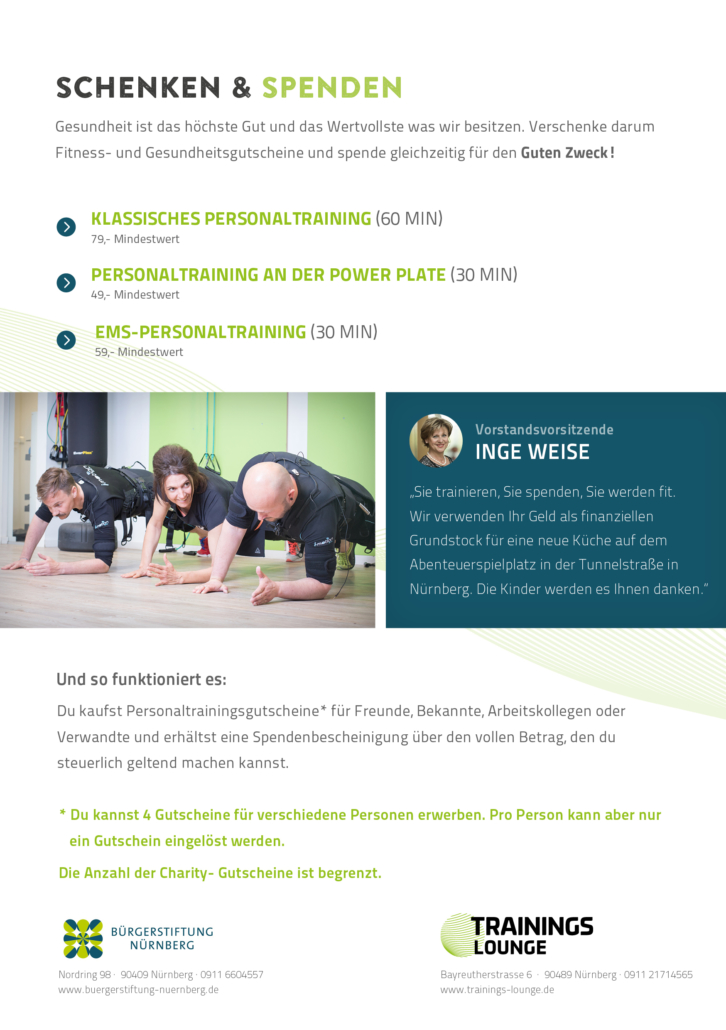 SCHENKEN & SPENDEN

Gesundheit ist das höchste Gut und das Wertvollste was wir besitzen. Verschenke darum Fitness- und Gesundheitsgutscheine und spende gleichzeitig für den Guten Zweck!

KLASSISCHES PERSONALTRAINING (60 MIN)
79,- Mindestwert

PERSONALTRAINING AN DER POWER PLATE (30 MIN)
49,- Mindestwert

EMS-PERSONALTRAINING (30 MIN)
59,- Mindestwert

Vorstandsvorsitzende
INGE WEISE

„Sie trainieren, Sie spenden, Sie werden fit. Wir verwenden Ihr Geld als finanziellen Grundstock für eine neue Küche auf dem Abenteuerspielplatz in der Tunnelstraße in Nürnberg. Die Kinder werden es Ihnen danken."

Und so funktioniert es:

Du kaufst Personaltrainingsgutscheine* für Freunde, Bekannte, Arbeitskollegen oder Verwandte und erhältst eine Spendenbescheinigung über den vollen Betrag, den du steuerlich geltend machen kannst.

* Du kannst 4 Gutscheine für verschiedene Personen erwerben. Pro Person kann aber nur ein Gutschein eingelöst werden.

Die Anzahl der Charity- Gutscheine ist begrenzt.

BÜRGERSTIFTUNG
NÜRNBERG

Nordring 98 · 90409 Nürnberg · 0911 6604557
www.buergerstiftung-nuernberg.de

TRAININGS
LOUNGE

Bayreutherstrasse 6 · 90489 Nürnberg · 0911 21714565
www.trainings-lounge.de